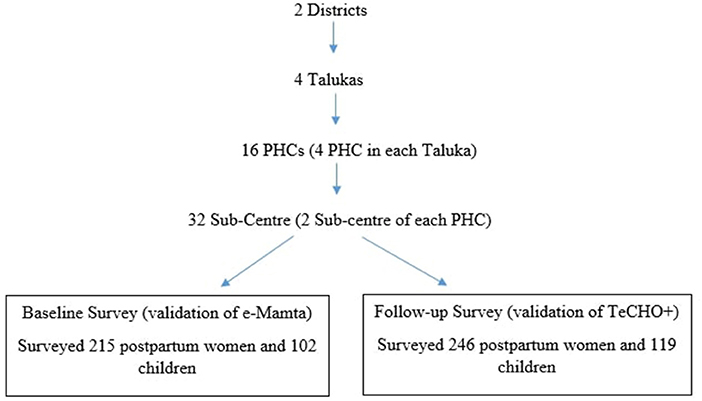 2 Districts

4 Talukas

16 PHCs (4 PHC in each Taluka)

32 Sub-Centre (2 Sub-centre of each PHC)

Baseline Survey (validation of e-Mamta)

Surveyed 215 postpartum women and 102 children

Follow-up Survey (validation of TeCHO+)

Surveyed 246 postpartum women and 119 children